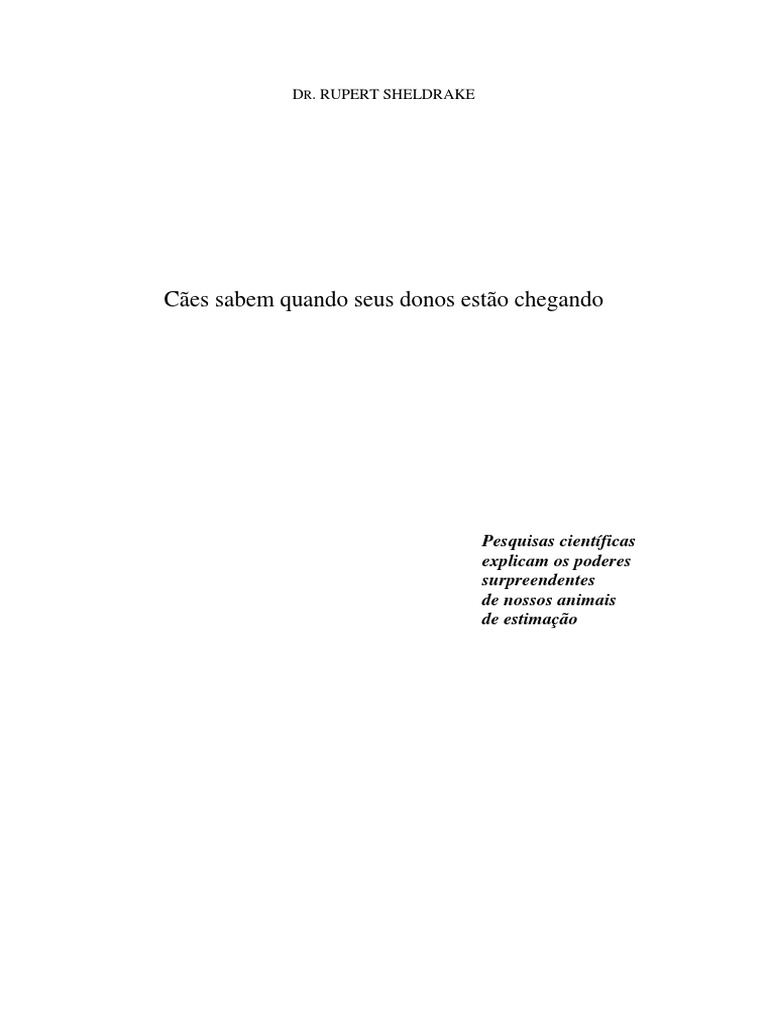 DR. RUPERT SHELDRAKE

Cães sabem quando seus donos estão chegando

Pesquisas científicas explicam os poderes surpreendentes de nossos animais de estimação